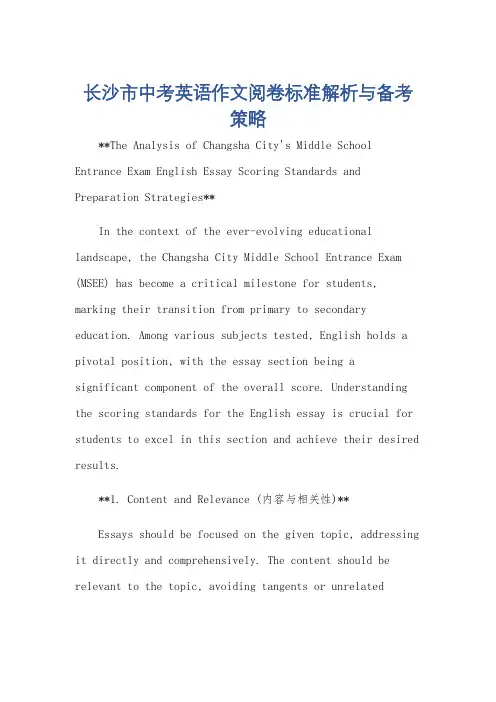 长沙市中考英语作文阅卷标准解析与备考策略

**The Analysis of Changsha City's Middle School Entrance Exam English Essay Scoring Standards and Preparation Strategies**

In the context of the ever-evolving educational landscape, the Changsha City Middle School Entrance Exam (MSEE) has become a critical milestone for students, marking their transition from primary to secondary education. Among various subjects tested, English holds a pivotal position, with the essay section being a significant component of the overall score. Understanding the scoring standards for the English essay is crucial for students to excel in this section and achieve their desired results.

**1. Content and Relevance (内容与相关性)**

Essays should be focused on the given topic, addressing it directly and comprehensively. The content should be relevant to the topic, avoiding tangents or unrelated